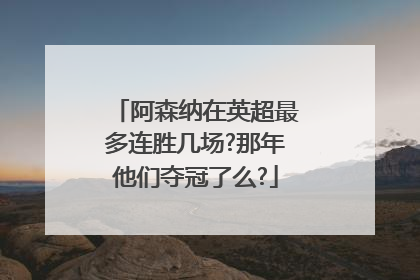 「阿森纳在英超最多连胜几场?那年他们夺冠了么?」